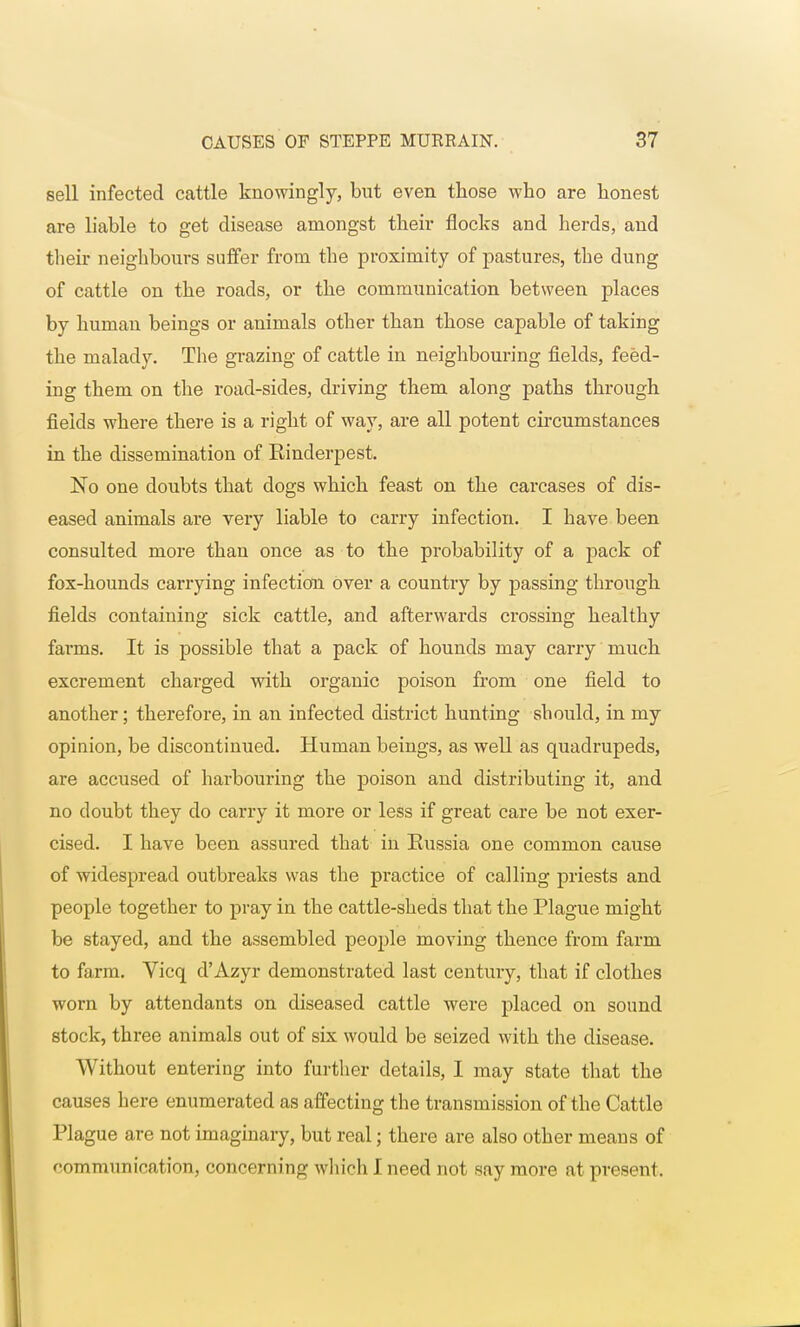 CAUSES OF STEPPE MURRAIN. 37

sell infected cattle knowingly, but even those who are honest are liable to get disease amongst their flocks and herds, and their neighbours suffer from the proximity of pastures, the dung of cattle on the roads, or the communication between places by human beings or animals other than those capable of taking the malady. The grazing of cattle in neighbouring fields, feeding them on the road-sides, driving them along paths through fields where there is a right of way, are all potent circumstances in the dissemination of Rinderpest.

No one doubts that dogs which feast on the carcases of diseased animals are very liable to carry infection. I have been consulted more than once as to the probability of a pack of fox-hounds carrying infection over a country by passing through fields containing sick cattle, and afterwards crossing healthy farms. It is possible that a pack of hounds may carry much excrement charged with organic poison from one field to another; therefore, in an infected district hunting should, in my opinion, be discontinued. Human beings, as well as quadrupeds, are accused of harbouring the poison and distributing it, and no doubt they do carry it more or less if great care be not exercised. I have been assured that in Russia one common cause of widespread outbreaks was the practice of calling priests and people together to pray in the cattle-sheds that the Plague might be stayed, and the assembled people moving thence from farm to farm. Vicq d'Azyr demonstrated last century, that if clothes worn by attendants on diseased cattle were placed on sound stock, three animals out of six would be seized with the disease.

Without entering into further details, I may state that the causes here enumerated as affecting the transmission of the Cattle Plague are not imaginary, but real; there are also other means of communication, concerning which I need not say more at present.